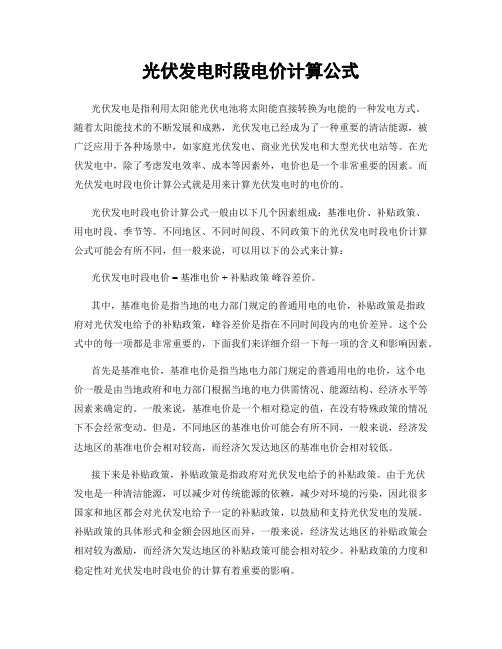 光伏发电时段电价计算公式

光伏发电是指利用太阳能光伏电池将太阳能直接转换为电能的一种发电方式。随着太阳能技术的不断发展和成熟，光伏发电已经成为了一种重要的清洁能源，被广泛应用于各种场景中，如家庭光伏发电、商业光伏发电和大型光伏电站等。在光伏发电中，除了考虑发电效率、成本等因素外，电价也是一个非常重要的因素。而光伏发电时段电价计算公式就是用来计算光伏发电时的电价的。

光伏发电时段电价计算公式一般由以下几个因素组成：基准电价、补贴政策、用电时段、季节等。不同地区、不同时间段、不同政策下的光伏发电时段电价计算公式可能会有所不同，但一般来说，可以用以下的公式来计算：

光伏发电时段电价 = 基准电价 + 补贴政策 峰谷差价。

其中，基准电价是指当地的电力部门规定的普通用电的电价，补贴政策是指政府对光伏发电给予的补贴政策，峰谷差价是指在不同时间段内的电价差异。这个公式中的每一项都是非常重要的，下面我们来详细介绍一下每一项的含义和影响因素。

首先是基准电价，基准电价是指当地电力部门规定的普通用电的电价，这个电价一般是由当地政府和电力部门根据当地的电力供需情况、能源结构、经济水平等因素来确定的。一般来说，基准电价是一个相对稳定的值，在没有特殊政策的情况下不会经常变动。但是，不同地区的基准电价可能会有所不同，一般来说，经济发达地区的基准电价会相对较高，而经济欠发达地区的基准电价会相对较低。

接下来是补贴政策，补贴政策是指政府对光伏发电给予的补贴政策。由于光伏发电是一种清洁能源，可以减少对传统能源的依赖，减少对环境的污染，因此很多国家和地区都会对光伏发电给予一定的补贴政策，以鼓励和支持光伏发电的发展。补贴政策的具体形式和金额会因地区而异，一般来说，经济发达地区的补贴政策会相对较为激励，而经济欠发达地区的补贴政策可能会相对较少。补贴政策的力度和稳定性对光伏发电时段电价的计算有着重要的影响。